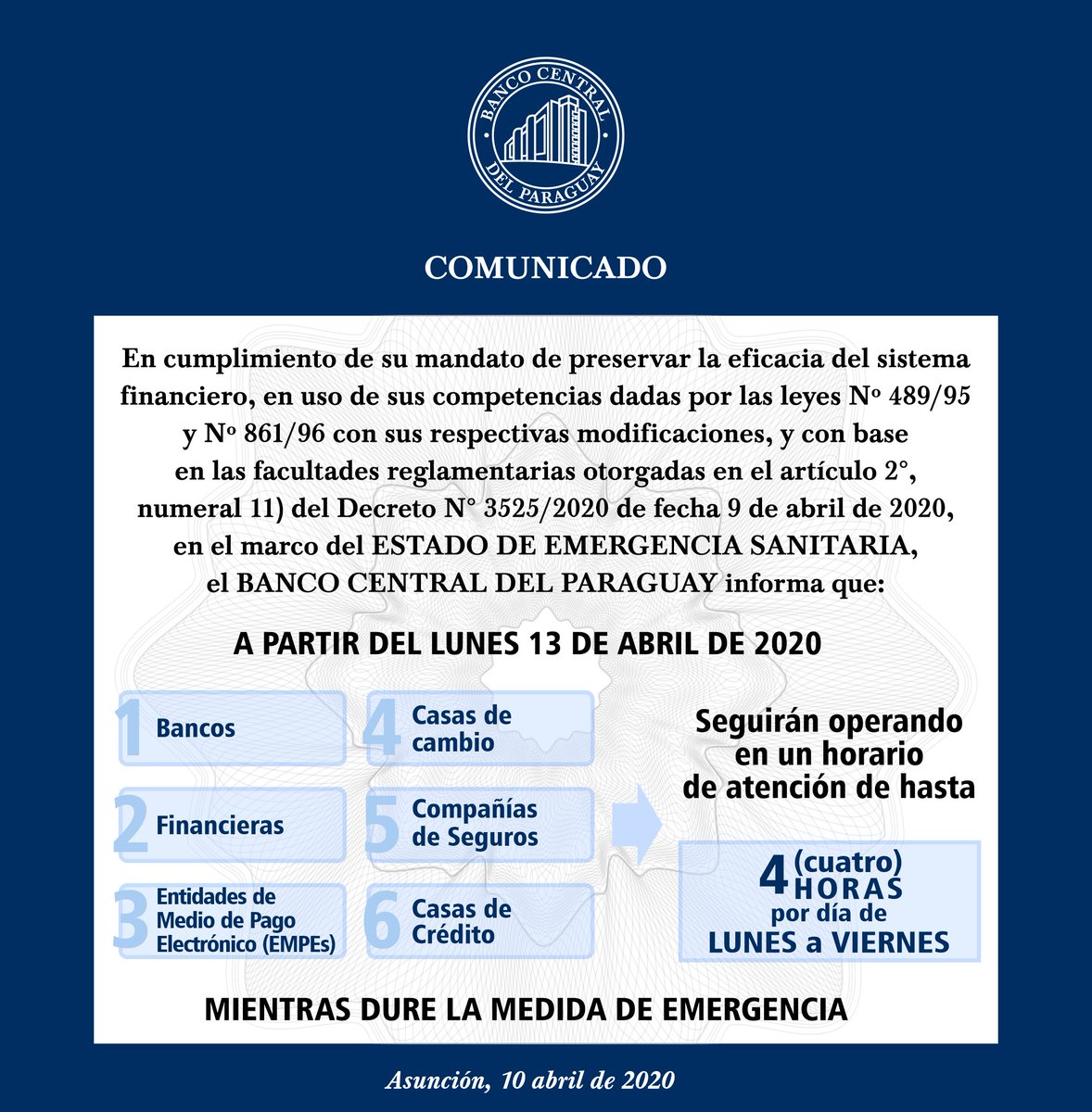 BANCO CENTRAL DEL PARAGUAY

COMUNICADO

En cumplimiento de su mandato de preservar la eficacia del sistema financiero, en uso de sus competencias dadas por las leyes Nº 489/95 y Nº 861/96 con sus respectivas modificaciones, y con base en las facultades reglamentarias otorgadas en el artículo 2°, numeral 11) del Decreto N° 3525/2020 de fecha 9 de abril de 2020, en el marco del ESTADO DE EMERGENCIA SANITARIA, el BANCO CENTRAL DEL PARAGUAY informa que:

A PARTIR DEL LUNES 13 DE ABRIL DE 2020

1 Bancos

2 Financieras

3 Entidades de Medio de Pago Electrónico (EMPEs)

4 Casas de cambio

5 Compañías de Seguros

6 Casas de Crédito

Seguirán operando en un horario de atención de hasta

4 (cuatro) HORAS por día de LUNES a VIERNES

MIENTRAS DURE LA MEDIDA DE EMERGENCIA

Asunción, 10 abril de 2020